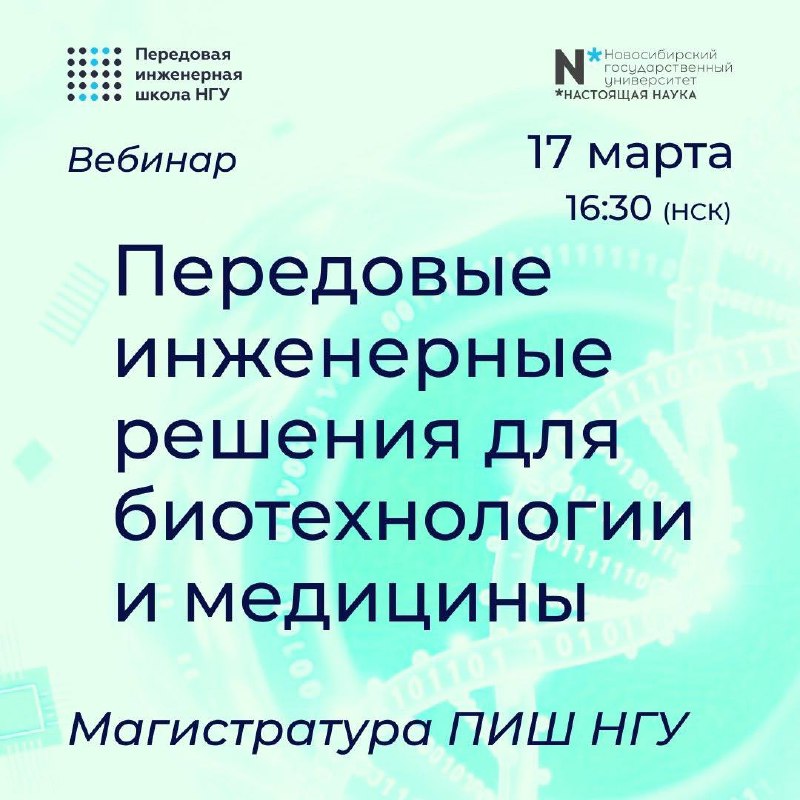 Передовая
инженерная
школа НГУ

N*
Новосибирский
государственный
университет
*НАСТОЯЩАЯ НАУКА

Вебинар

17 марта
16:30 (нск)

Передовые инженерные решения для биотехнологии и медицины

Магистратура ПИШ НГУ